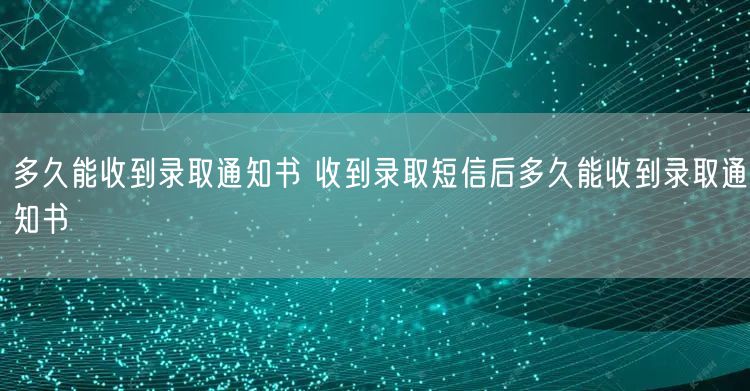 多久能收到录取通知书 收到录取短信后多久能收到录取通知书